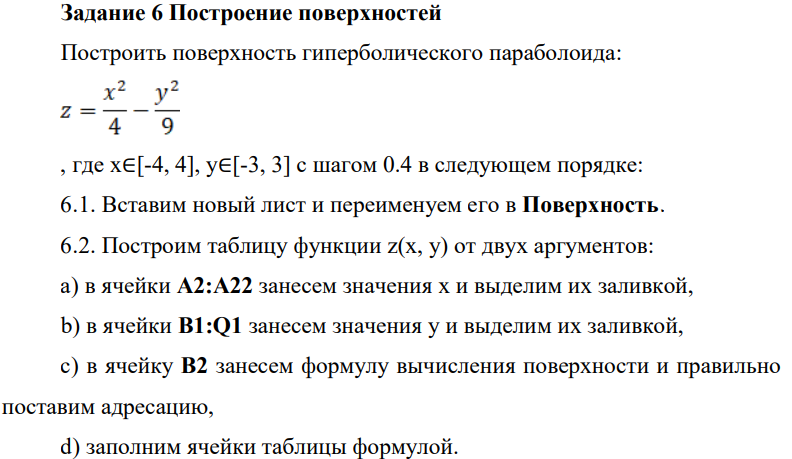 Задание 6 Построение поверхностей

Построить поверхность гиперболического параболоида:

$z = \frac{x^2}{4} - \frac{y^2}{9}$

, где x∈[-4, 4], y∈[-3, 3] с шагом 0.4 в следующем порядке:

6.1. Вставим новый лист и переименуем его в Поверхность.

6.2. Построим таблицу функции z(x, y) от двух аргументов:

a) в ячейки A2:A22 занесем значения x и выделим их заливкой,

b) в ячейки B1:Q1 занесем значения y и выделим их заливкой,

c) в ячейку B2 занесем формулу вычисления поверхности и правильно поставим адресацию,

d) заполним ячейки таблицы формулой.